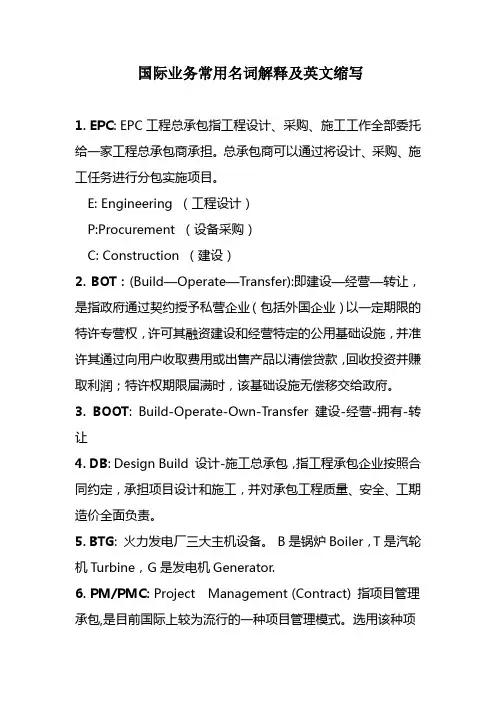 国际业务常用名词解释及英文缩写

1. EPC: EPC 工程总承包指工程设计、采购、施工工作全部委托给一家工程总承包商承担。总承包商可以通过将设计、采购、施工任务进行分包实施项目。

E: Engineering （工程设计）

P:Procurement （设备采购）

C: Construction （建设）

2. BOT：(Build—Operate—Transfer):即建设—经营—转让，是指政府通过契约授予私营企业（包括外国企业）以一定期限的特许专营权，许可其融资建设和经营特定的公用基础设施，并准许其通过向用户收取费用或出售产品以清偿贷款，回收投资并赚取利润；特许权期限届满时，该基础设施无偿移交给政府。

3. BOOT: Build-Operate-Own-Transfer 建设-经营-拥有-转让

4. DB: Design Build 设计-施工总承包，指工程承包企业按照合同约定，承担项目设计和施工，并对承包工程质量、安全、工期造价全面负责。

5. BTG: 火力发电厂三大主机设备。 B 是锅炉 Boiler，T 是汽轮机 Turbine，G 是发电机 Generator.

6. PM/PMC: Project Management (Contract) 指项目管理承包,是目前国际上较为流行的一种项目管理模式。选用该种项